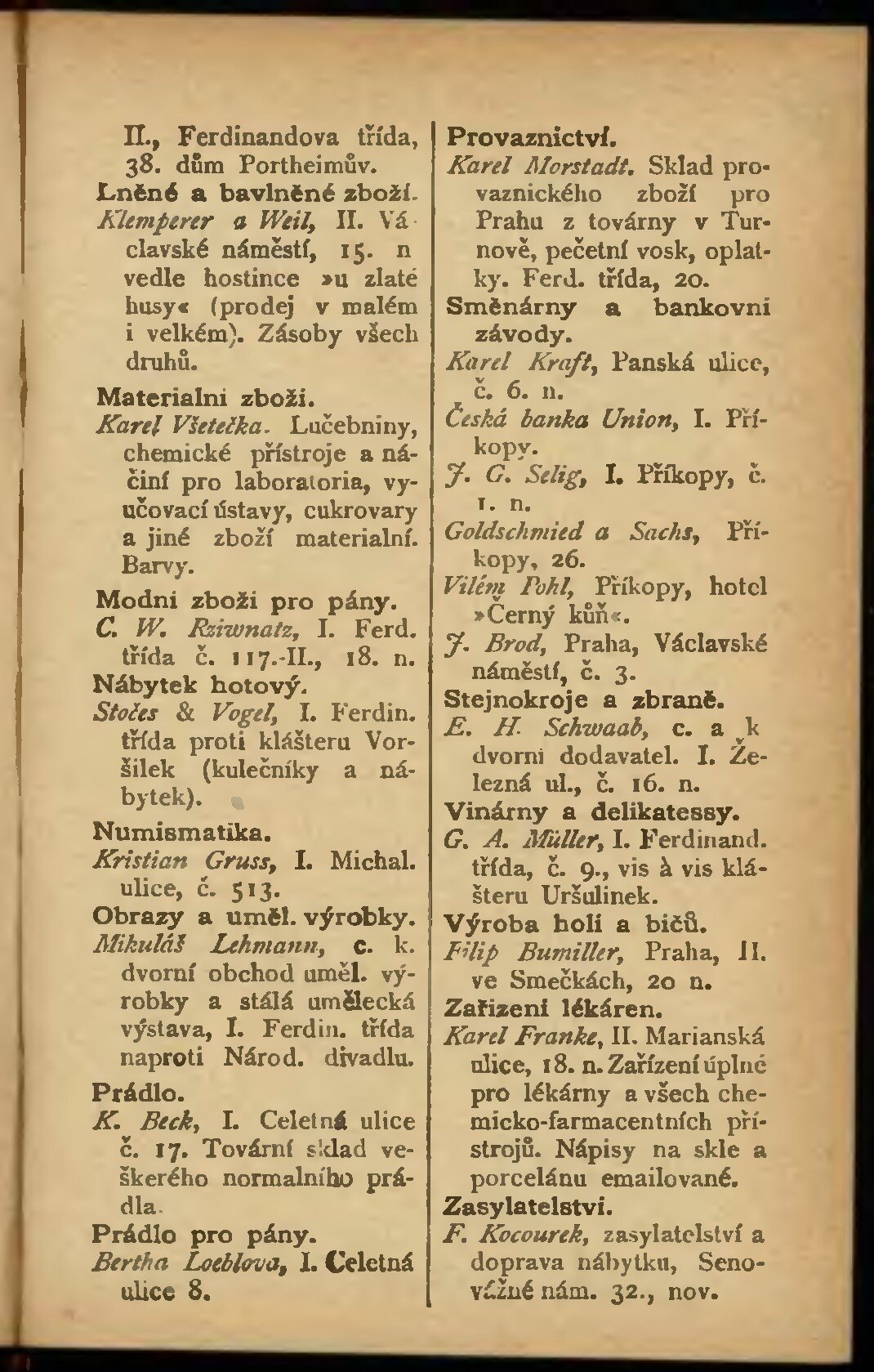 II., Ferdinandova třída, 38. dům Portheimův.
Lněné a bavlněné zboží.
Klemperer a Weil, II. Václavské náměstí, 15. n vedle hostince »u zlaté husy« (prodej v malém i velkém). Zásoby všech druhů.
Materialni zboži.
Karel Všetečka. Lučebniny, chemické přístroje a náčiní pro laboratoria, vyučovací ústavy, cukrovary a jiné zboží materialní. Barvy.
Modni zboži pro pány.
C. W. Rziwnatz, I. Ferd. třída č. 117.-II., 18. n.
Nábytek hotový.
Stočes & Vogel, I. Ferdin. třída proti klášteru Voršilek (kulečníky a nábytek).
Numismatika.
Kristian Gruss, I. Michal. ulice, č. 513.
Obrazy a uměl. výrobky.
Mikuláš Lehmann, c. k. dvorní obchod uměl. výrobky a stálá umělecká výstava, I. Ferdin. třída naproti Národ. divadlu.
Prádlo.
K. Beck, I. Celetná ulice č. 17. Tovární sklad veškerého normalního prádla.
Prádlo pro pány.
Bertha Loeblova, I. Celetná ulice 8.

Provaznictví.
Karel Morstadt. Sklad provaznického zboží pro Prahu z továrny v Turnově, pečetní vosk, oplatky. Ferd. třída, 20.
Směnárny a bankovni závody.
Karel Kraft, Panská ulice, č. 6. n.
Česká banka Union, I. Příkopy.
J. G. Selig, I. Příkopy, č. 1. n.
Goldschmied a Sachs, Příkopy, 26.
Vilém Pohl, Příkopy, hotel »Černý kůň«.
J. Brod, Praha, Václavské náměstí, č. 3.
Stejnokroje a zbraně.
E. H. Schwaab, c. a k dvorni dodavatel. I. Železná ul., č. 16. n.
Vinárny a delikatessy.
G. A. Müller, I. Ferdinand. třída, č. 9., vis à vis klášteru Uršulinek.
Výroba holí a bičů.
Filip Bumiller, Praha, II. ve Smečkách, 20 n.
Zařizeni lékáren.
Karel Franke, II. Marianská ulice, 18. n. Zařízení úplné pro lékárny a všech chemicko-farmacentních přístrojů. Nápisy na skle a porcelánu emailované.
Zasylatelstvi.
F. Kocourek, zasylatelství a doprava nábytku, Senovážné nám. 32., nov.